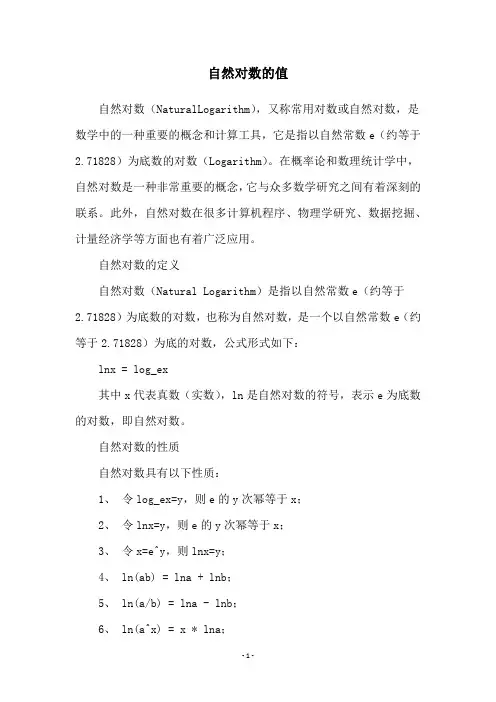 自然对数的值

自然对数（NaturalLogarithm），又称常用对数或自然对数，是数学中的一种重要的概念和计算工具，它是指以自然常数 e（约等于 2.71828）为底数的对数（Logarithm）。在概率论和数理统计学中，自然对数是一种非常重要的概念，它与众多数学研究之间有着深刻的联系。此外，自然对数在很多计算机程序、物理学研究、数据挖掘、计量经济学等方面也有着广泛应用。

自然对数的定义

自然对数（Natural Logarithm）是指以自然常数 e（约等于 2.71828）为底数的对数，也称为自然对数，是一个以自然常数 e（约等于 2.71828）为底的对数，公式形式如下：

lnx = log_ex

其中 x 代表真数（实数），ln 是自然对数的符号，表示 e 为底数的对数，即自然对数。

自然对数的性质

自然对数具有以下性质：

1、 令 log_ex=y，则 e 的 y 次幂等于 x；

2、 令 lnx=y，则 e 的 y 次幂等于 x；

3、 令 x=e^y，则 lnx=y；

4、 ln(ab) = lna + lnb；

5、 ln(a/b) = lna - lnb；

6、 ln(a^x) = x * lna；

-1-